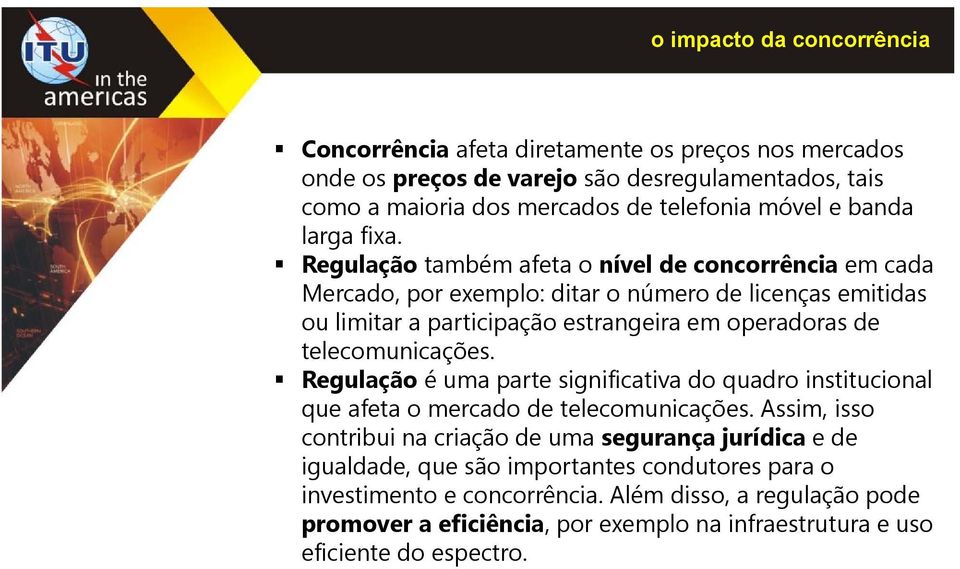 ITU in the americas

o impacto da concorrência

▪ Concorrência afeta diretamente os preços nos mercados onde os preços de varejo são desregulamentados, tais como a maioria dos mercados de telefonia móvel e banda larga fixa.
▪ Regulação também afeta o nível de concorrência em cada Mercado, por exemplo: ditar o número de licenças emitidas ou limitar a participação estrangeira em operadoras de telecomunicações.
▪ Regulação é uma parte significativa do quadro institucional que afeta o mercado de telecomunicações. Assim, isso contribui na criação de uma segurança jurídica e de igualdade, que são importantes condutores para o investimento e concorrência. Além disso, a regulação pode promover a eficiência, por exemplo na infraestrutura e uso eficiente do espectro.